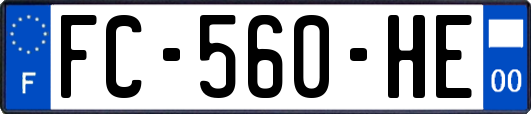 F
FC-560-HE
00